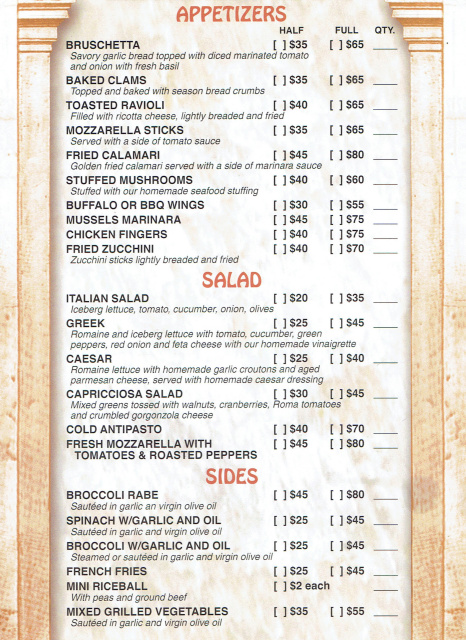 APPETIZERS

| | HALF | FULL | QTY. |
|---|---|---|---|
| BRUSCHETTA<br>Savory garlic bread topped with diced marinated tomato and onion with fresh basil | [ ] $35 | [ ] $65 | ____ |
| BAKED CLAMS<br>Topped and baked with season bread crumbs | [ ] $35 | [ ] $65 | ____ |
| TOASTED RAVIOLI<br>Filled with ricotta cheese, lightly breaded and fried | [ ] $40 | [ ] $65 | ____ |
| MOZZARELLA STICKS<br>Served with a side of tomato sauce | [ ] $35 | [ ] $65 | ____ |
| FRIED CALAMARI<br>Golden fried calamari served with a side of marinara sauce | [ ] $45 | [ ] $80 | ____ |
| STUFFED MUSHROOMS<br>Stuffed with our homemade seafood stuffing | [ ] $40 | [ ] $60 | ____ |
| BUFFALO OR BBQ WINGS | [ ] $30 | [ ] $55 | ____ |
| MUSSELS MARINARA | [ ] $45 | [ ] $75 | ____ |
| CHICKEN FINGERS | [ ] $40 | [ ] $75 | ____ |
| FRIED ZUCCHINI<br>Zucchini sticks lightly breaded and fried | [ ] $40 | [ ] $70 | ____ |

SALAD

| | | | |
|---|---|---|---|
| ITALIAN SALAD<br>Iceberg lettuce, tomato, cucumber, onion, olives | [ ] $20 | [ ] $35 | ____ |
| GREEK<br>Romaine and iceberg lettuce with tomato, cucumber, green peppers, red onion and feta cheese with our homemade vinaigrette | [ ] $25 | [ ] $45 | ____ |
| CAESAR<br>Romaine lettuce with homemade garlic croutons and aged parmesan cheese, served with homemade caesar dressing | [ ] $25 | [ ] $40 | ____ |
| CAPRICCIOSA SALAD<br>Mixed greens tossed with walnuts, cranberries, Roma tomatoes and crumbled gorgonzola cheese | [ ] $30 | [ ] $45 | ____ |
| COLD ANTIPASTO | [ ] $40 | [ ] $70 | ____ |
| FRESH MOZZARELLA WITH TOMATOES & ROASTED PEPPERS | [ ] $45 | [ ] $80 | ____ |

SIDES

| | | | |
|---|---|---|---|
| BROCCOLI RABE<br>Sautéed in garlic an virgin olive oil | [ ] $45 | [ ] $80 | ____ |
| SPINACH W/GARLIC AND OIL<br>Sautéed in garlic and virgin olive oil | [ ] $25 | [ ] $45 | ____ |
| BROCCOLI W/GARLIC AND OIL<br>Steamed or sautéed in garlic and virgin olive oil | [ ] $25 | [ ] $45 | ____ |
| FRENCH FRIES | [ ] $25 | [ ] $45 | ____ |
| MINI RICEBALL<br>With peas and ground beef | [ ] $2 each | | ____ |
| MIXED GRILLED VEGETABLES<br>Sautéed in garlic and virgin olive oil | [ ] $35 | [ ] $55 | ____ |